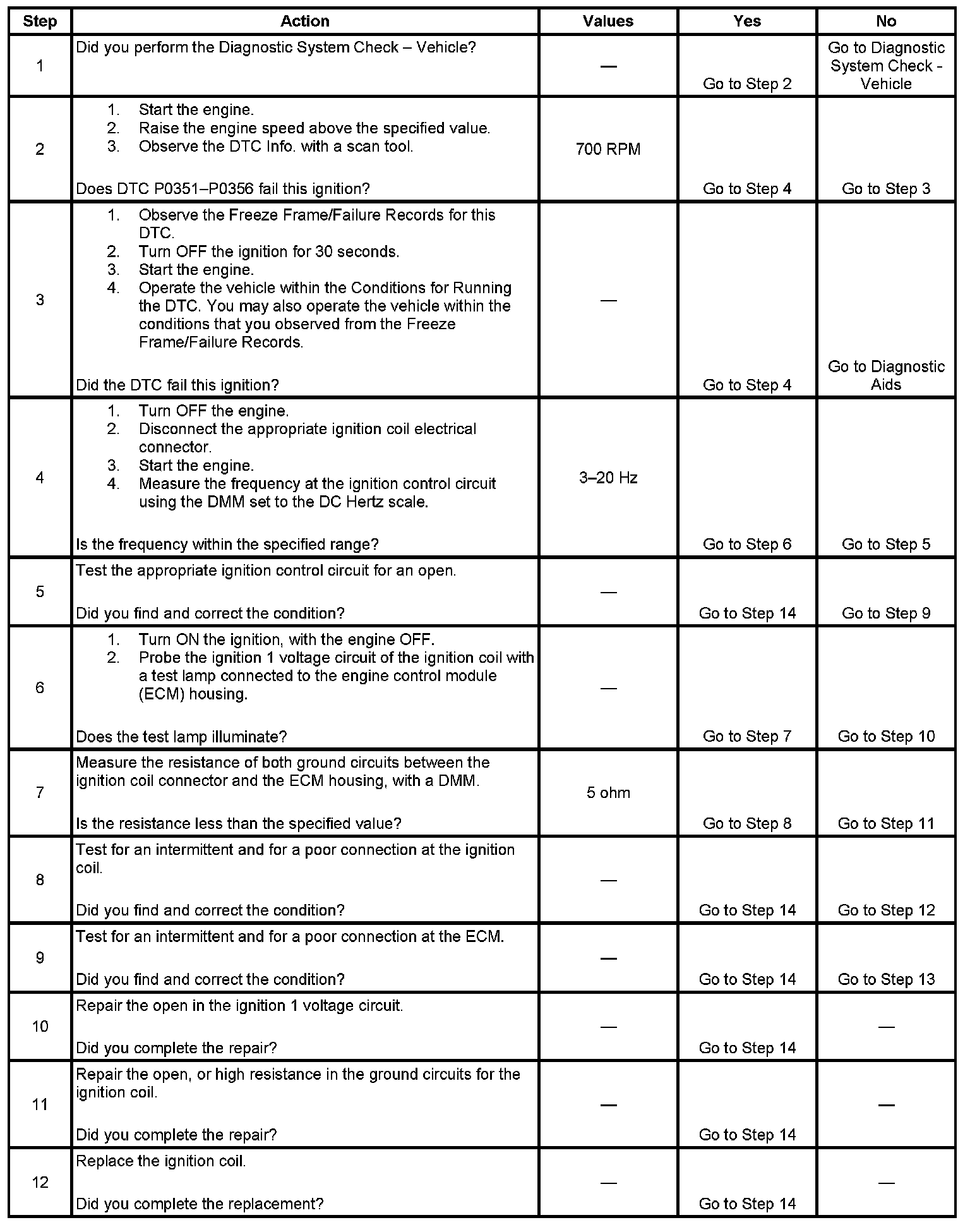 | Step | Action | Values | Yes | No |
|---|---|---|---|---|
| 1 | Did you perform the Diagnostic System Check – Vehicle? | — | Go to Step 2 | Go to Diagnostic System Check - Vehicle |
| 2 | 1. Start the engine. 2. Raise the engine speed above the specified value. 3. Observe the DTC Info. with a scan tool. Does DTC P0351–P0356 fail this ignition? | 700 RPM | Go to Step 4 | Go to Step 3 |
| 3 | 1. Observe the Freeze Frame/Failure Records for this DTC. 2. Turn OFF the ignition for 30 seconds. 3. Start the engine. 4. Operate the vehicle within the Conditions for Running the DTC. You may also operate the vehicle within the conditions that you observed from the Freeze Frame/Failure Records. Did the DTC fail this ignition? | — | Go to Step 4 | Go to Diagnostic Aids |
| 4 | 1. Turn OFF the engine. 2. Disconnect the appropriate ignition coil electrical connector. 3. Start the engine. 4. Measure the frequency at the ignition control circuit using the DMM set to the DC Hertz scale. Is the frequency within the specified range? | 3–20 Hz | Go to Step 6 | Go to Step 5 |
| 5 | Test the appropriate ignition control circuit for an open. Did you find and correct the condition? | — | Go to Step 14 | Go to Step 9 |
| 6 | 1. Turn ON the ignition, with the engine OFF. 2. Probe the ignition 1 voltage circuit of the ignition coil with a test lamp connected to the engine control module (ECM) housing. Does the test lamp illuminate? | — | Go to Step 7 | Go to Step 10 |
| 7 | Measure the resistance of both ground circuits between the ignition coil connector and the ECM housing, with a DMM. Is the resistance less than the specified value? | 5 ohm | Go to Step 8 | Go to Step 11 |
| 8 | Test for an intermittent and for a poor connection at the ignition coil. Did you find and correct the condition? | — | Go to Step 14 | Go to Step 12 |
| 9 | Test for an intermittent and for a poor connection at the ECM. Did you find and correct the condition? | — | Go to Step 14 | Go to Step 13 |
| 10 | Repair the open in the ignition 1 voltage circuit. Did you complete the repair? | — | Go to Step 14 | — |
| 11 | Repair the open, or high resistance in the ground circuits for the ignition coil. Did you complete the repair? | — | Go to Step 14 | — |
| 12 | Replace the ignition coil. Did you complete the replacement? | — | Go to Step 14 | — |